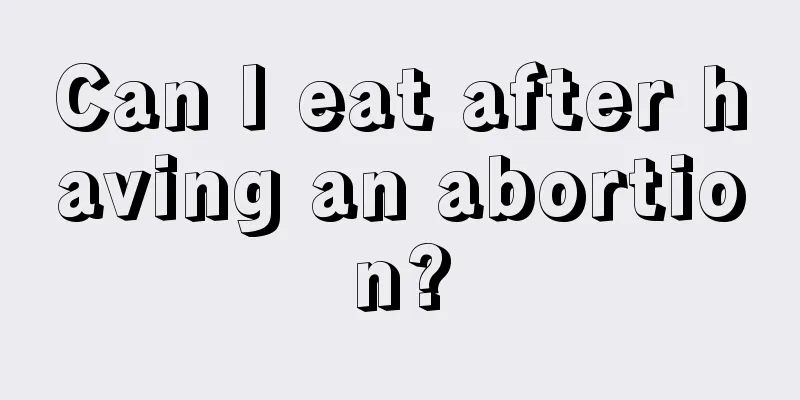 Can I eat after having an abortion?